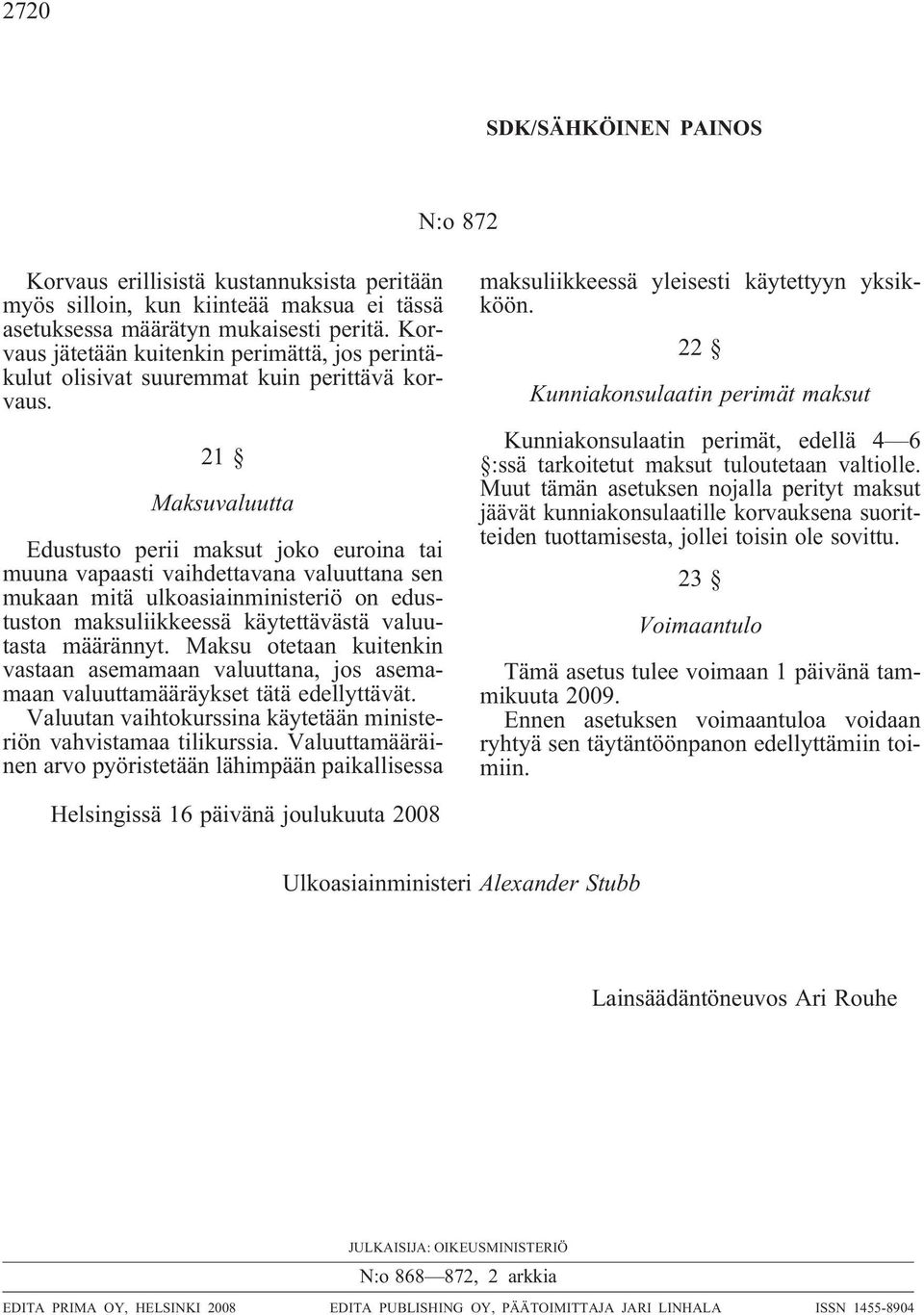 2720

SDK/SÄHKÖINEN PAINOS

N:o 872

Korvaus erillisistä kustannuksista peritään myös silloin, kun kiinteää maksua ei tässä asetuksessa määrätyn mukaisesti peritä. Korvaus jätetään kuitenkin perimättä, jos perintäkulut olisivat suuremmat kuin perittävä korvaus.

21 §

Maksuvaluutta

Edustusto perii maksut joko euroina tai muuna vapaasti vaihdettavana valuuttana sen mukaan mitä ulkoasiainministeriö on edustuston maksuliikkeessä käytettävästä valuutasta määrännyt. Maksu otetaan kuitenkin vastaan asemamaan valuuttana, jos asemamaan valuuttamääräykset tätä edellyttävät. Valuutan vaihtokurssina käytetään ministeriön vahvistamaa tilikurssia. Valuuttamääräinen arvo pyöristetään lähimpään paikallisessa maksuliikkeessä yleisesti käytettyyn yksikköön.

22 §

Kunniakonsulaatin perimät maksut

Kunniakonsulaatin perimät, edellä 4—6 §:ssä tarkoitetut maksut tuloutetaan valtiolle. Muut tämän asetuksen nojalla perityt maksut jäävät kunniakonsulaatille korvauksena suoritteiden tuottamisesta, jollei toisin ole sovittu.

23 §

Voimaantulo

Tämä asetus tulee voimaan 1 päivänä tammikuuta 2009.
Ennen asetuksen voimaantuloa voidaan ryhtyä sen täytäntöönpanon edellyttämiin toimiin.

Helsingissä 16 päivänä joulukuuta 2008

Ulkoasiainministeri Alexander Stubb

Lainsäädäntöneuvos Ari Rouhe

JULKAISIJA: OIKEUSMINISTERIÖ

N:o 868—872, 2 arkkia

EDITA PRIMA OY, HELSINKI 2008 EDITA PUBLISHING OY, PÄÄTOIMITTAJA JARI LINHALA ISSN 1455-8904